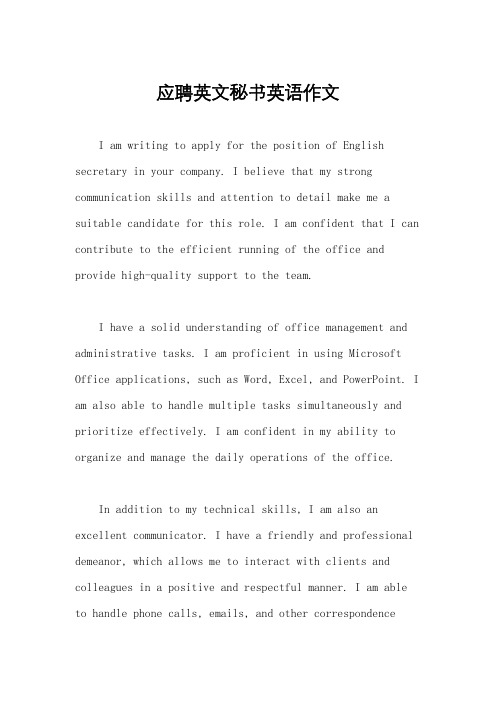 应聘英文秘书英语作文

I am writing to apply for the position of English secretary in your company. I believe that my strong communication skills and attention to detail make me a suitable candidate for this role. I am confident that I can contribute to the efficient running of the office and provide high-quality support to the team.

I have a solid understanding of office management and administrative tasks. I am proficient in using Microsoft Office applications, such as Word, Excel, and PowerPoint. I am also able to handle multiple tasks simultaneously and prioritize effectively. I am confident in my ability to organize and manage the daily operations of the office.

In addition to my technical skills, I am also an excellent communicator. I have a friendly and professional demeanor, which allows me to interact with clients and colleagues in a positive and respectful manner. I am able to handle phone calls, emails, and other correspondence